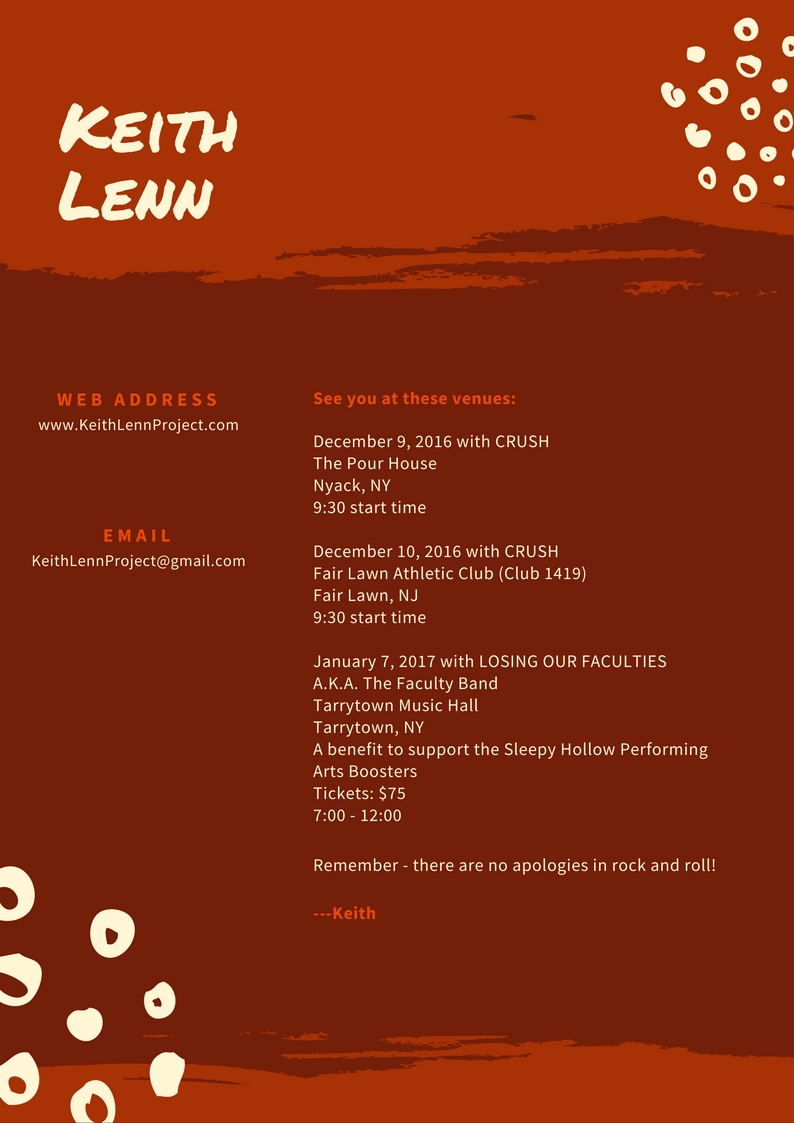 Keith
Lenn

WEB ADDRESS
www.KeithLennProject.com

EMAIL
KeithLennProject@gmail.com

See you at these venues:

December 9, 2016 with CRUSH
The Pour House
Nyack, NY
9:30 start time

December 10, 2016 with CRUSH
Fair Lawn Athletic Club (Club 1419)
Fair Lawn, NJ
9:30 start time

January 7, 2017 with LOSING OUR FACULTIES
A.K.A. The Faculty Band
Tarrytown Music Hall
Tarrytown, NY
A benefit to support the Sleepy Hollow Performing Arts Boosters
Tickets: $75
7:00 - 12:00

Remember - there are no apologies in rock and roll!

---Keith